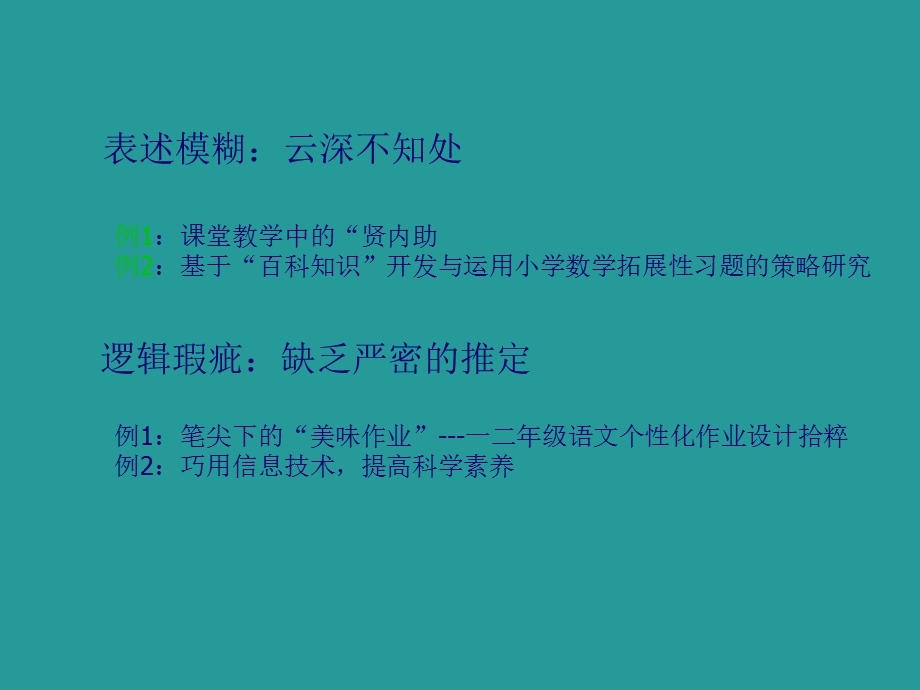 表述模糊：云深不知处

例1：课堂教学中的“贤内助
例2：基于“百科知识”开发与运用小学数学拓展性习题的策略研究

逻辑瑕疵：缺乏严密的推定

例1：笔尖下的“美味作业”---一二年级语文个性化作业设计拾粹
例2：巧用信息技术，提高科学素养